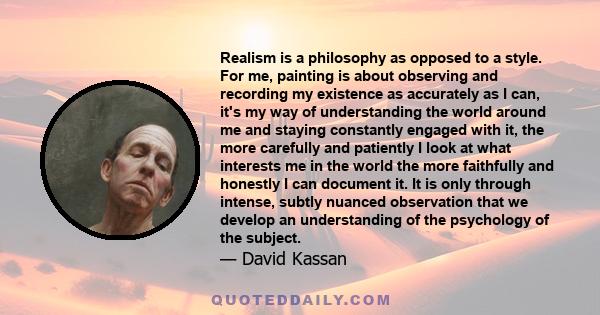 Realism is a philosophy as opposed to a style. For me, painting is about observing and recording my existence as accurately as I can, it's my way of understanding the world around me and staying constantly engaged with it, the more carefully and patiently I look at what interests me in the world the more faithfully and honestly I can document it. It is only through intense, subtly nuanced observation that we develop an understanding of the psychology of the subject.

— David Kassan

QUOTEDDAILY.COM